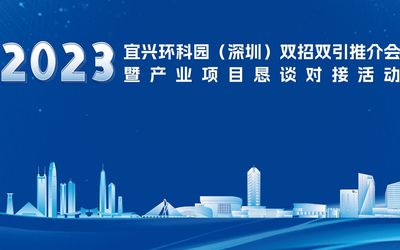 2023 宜兴环科园（深圳）双招双引推介会
暨产业项目恳谈对接活动